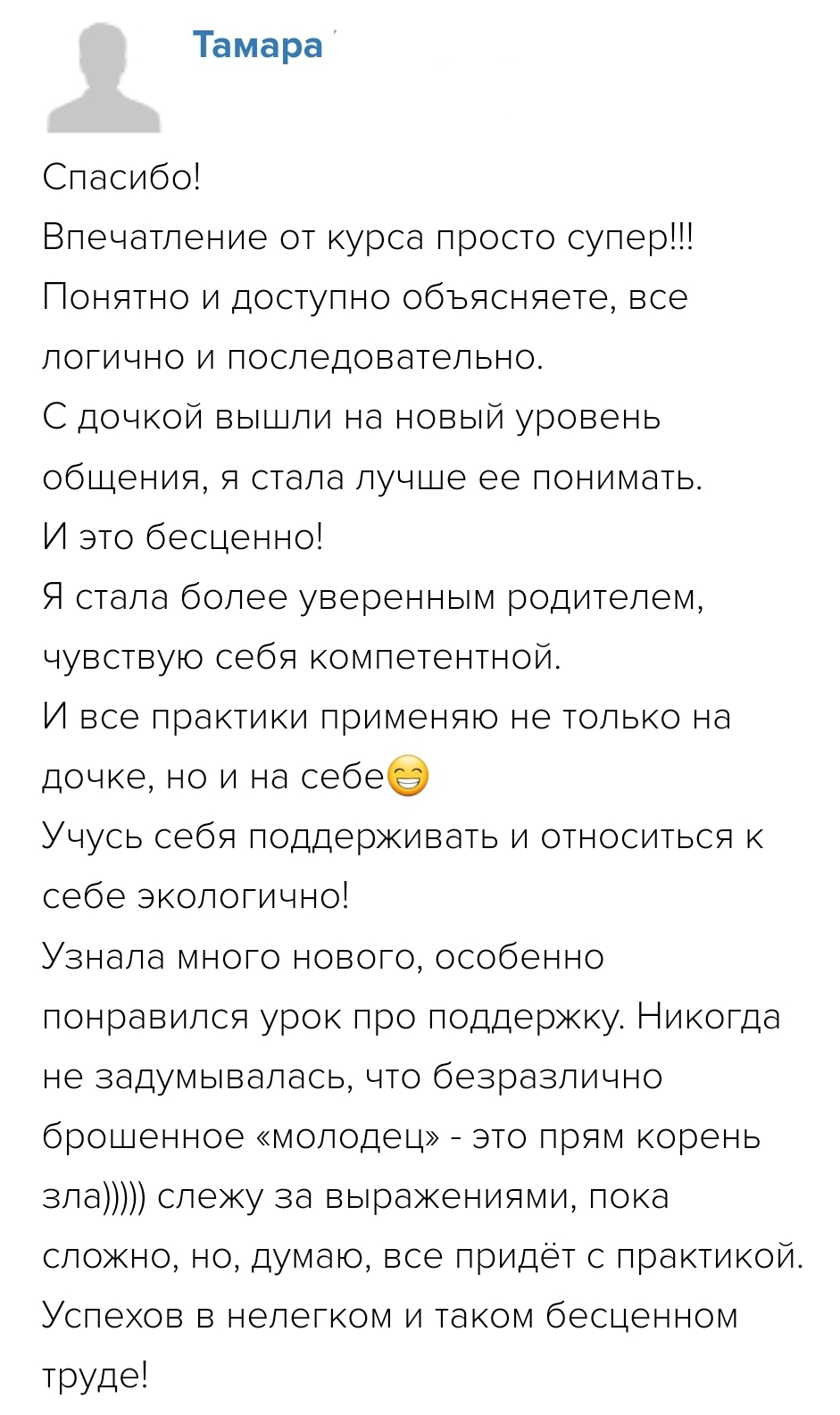 Тамара

Спасибо!
Впечатление от курса просто супер!!!
Понятно и доступно объясняете, все логично и последовательно.
С дочкой вышли на новый уровень общения, я стала лучше ее понимать.
И это бесценно!
Я стала более уверенным родителем, чувствую себя компетентной.
И все практики применяю не только на дочке, но и на себе😁
Учусь себя поддерживать и относиться к себе экологично!
Узнала много нового, особенно понравился урок про поддержку. Никогда не задумывалась, что безразлично брошенное «молодец» - это прям корень зла))))) слежу за выражениями, пока сложно, но, думаю, все придёт с практикой.
Успехов в нелегком и таком бесценном труде!